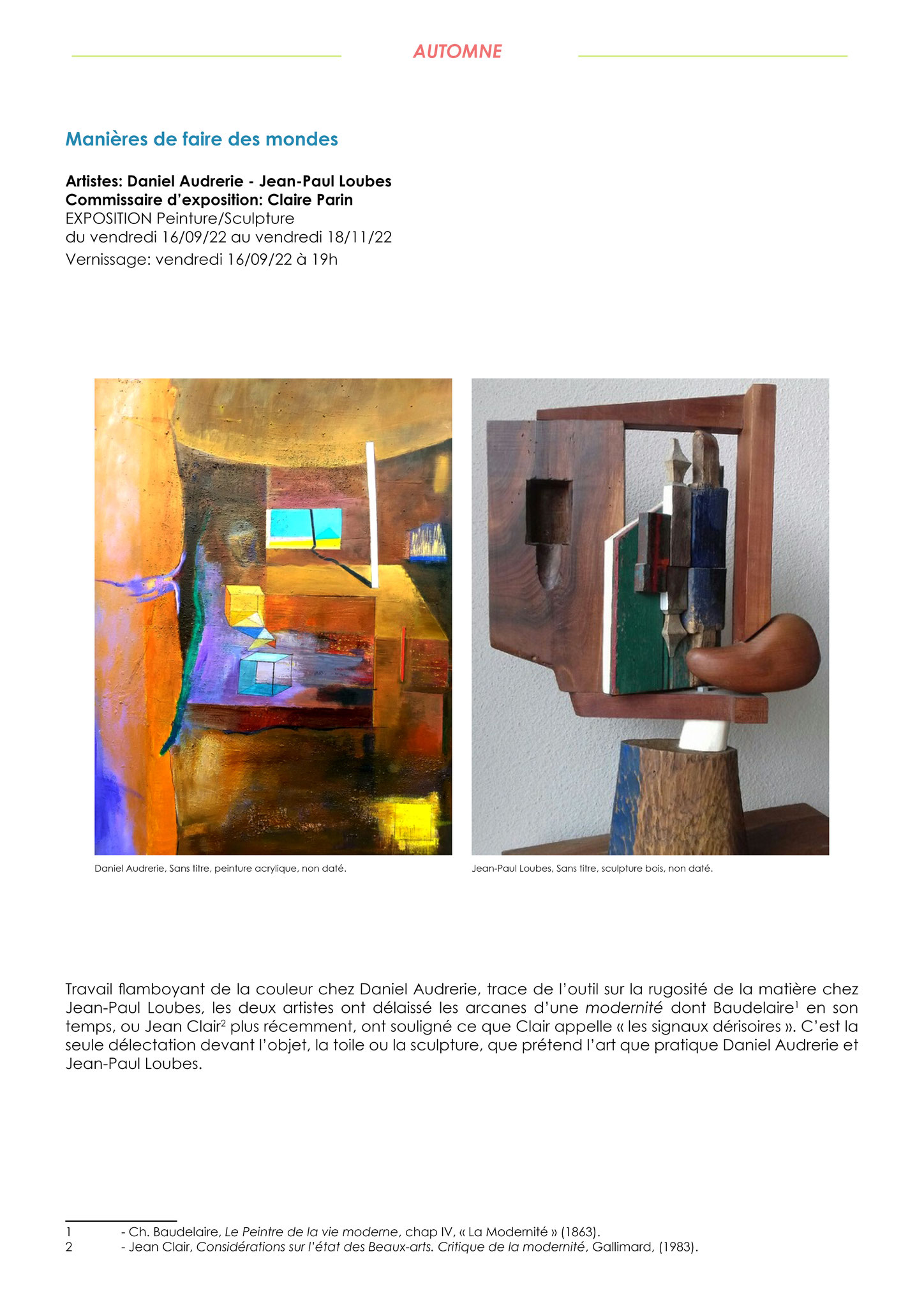 AUTOMNE

Manières de faire des mondes

Artistes: Daniel Audrerie - Jean-Paul Loubes
Commissaire d'exposition: Claire Parin
EXPOSITION Peinture/Sculpture
du vendredi 16/09/22 au vendredi 18/11/22
Vernissage: vendredi 16/09/22 à 19h

Daniel Audrerie, Sans titre, peinture acrylique, non daté.

Jean-Paul Loubes, Sans titre, sculpture bois, non daté.

Travail flamboyant de la couleur chez Daniel Audrerie, trace de l'outil sur la rugosité de la matière chez Jean-Paul Loubes, les deux artistes ont délaissé les arcanes d'une modernité dont Baudelaire$^{1}$ en son temps, ou Jean Clair$^{2}$ plus récemment, ont souligné ce que Clair appelle « les signaux dérisoires ». C'est la seule délectation devant l'objet, la toile ou la sculpture, que prétend l'art que pratique Daniel Audrerie et Jean-Paul Loubes.

1 - Ch. Baudelaire, Le Peintre de la vie moderne, chap IV, « La Modernité » (1863).
2 - Jean Clair, Considérations sur l'état des Beaux-arts. Critique de la modernité, Gallimard, (1983).